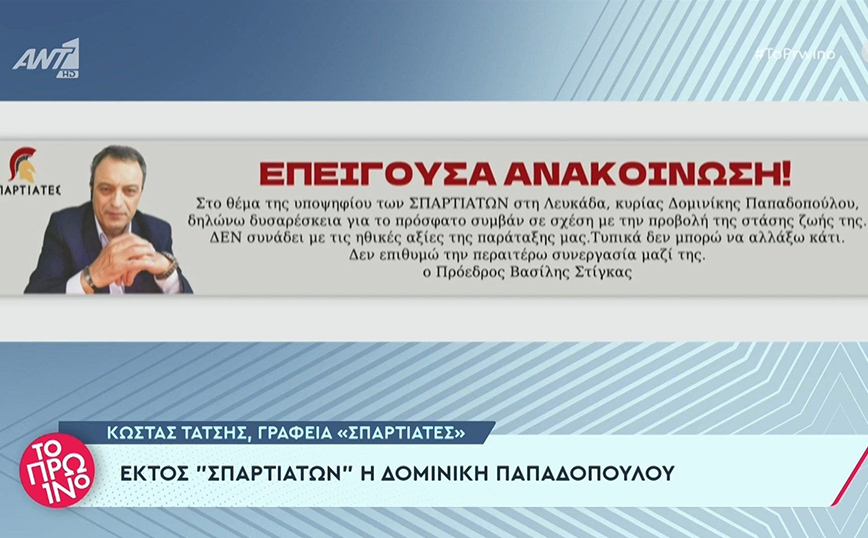 ANT1 HD

#ToPrwino

ΣΠΑΡΤΙΑΤΕΣ

ΕΠΕΙΓΟΥΣΑ ΑΝΑΚΟΙΝΩΣΗ!

Στο θέμα της υποψηφίου των ΣΠΑΡΤΙΑΤΩΝ στη Λευκάδα, κυρίας Δομινίκης Παπαδοπούλου, δηλώνω δυσαρέσκεια για το πρόσφατο συμβάν σε σχέση με την προβολή της στάσης ζωής της. ΔΕΝ συνάδει με τις ηθικές αξίες της παράταξης μας.Τυπικά δεν μπορώ να αλλάξω κάτι. Δεν επιθυμώ την περαιτέρω συνεργασία μαζί της.
ο Πρόεδρος Βασίλης Στίγκας

ΚΩΣΤΑΣ ΤΑΤΣΗΣ, ΓΡΑΦΕΙΑ «ΣΠΑΡΤΙΑΤΕΣ»

ΤΟ ΠΡΩΙΝΟ

ΕΚΤΟΣ "ΣΠΑΡΤΙΑΤΩΝ" Η ΔΟΜΙΝΙΚΗ ΠΑΠΑΔΟΠΟΥΛΟΥ